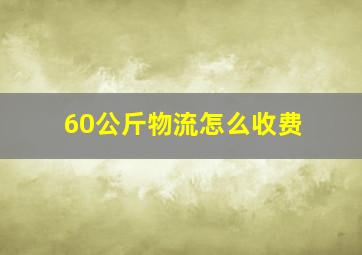 60公斤物流怎么收费